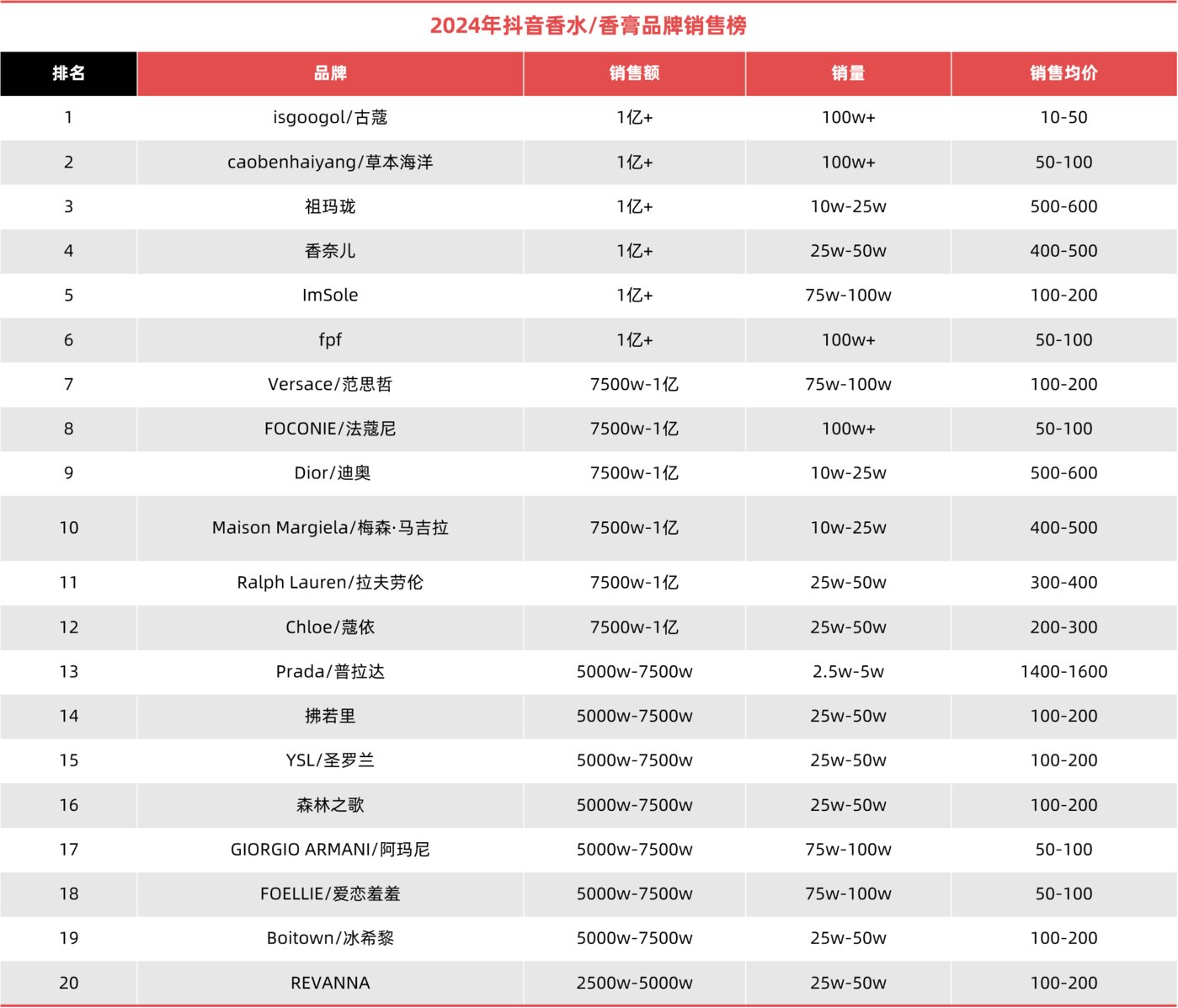 2024年抖音香水/香膏品牌销售榜

| 排名 | 品牌 | 销售额 | 销量 | 销售均价 |
|---|---|---|---|---|
| 1 | isgoogol/古蔻 | 1亿+ | 100w+ | 10-50 |
| 2 | caobenhaiyang/草本海洋 | 1亿+ | 100w+ | 50-100 |
| 3 | 祖玛珑 | 1亿+ | 10w-25w | 500-600 |
| 4 | 香奈儿 | 1亿+ | 25w-50w | 400-500 |
| 5 | ImSole | 1亿+ | 75w-100w | 100-200 |
| 6 | fpf | 1亿+ | 100w+ | 50-100 |
| 7 | Versace/范思哲 | 7500w-1亿 | 75w-100w | 100-200 |
| 8 | FOCONIE/法蔻尼 | 7500w-1亿 | 100w+ | 50-100 |
| 9 | Dior/迪奥 | 7500w-1亿 | 10w-25w | 500-600 |
| 10 | Maison Margiela/梅森·马吉拉 | 7500w-1亿 | 10w-25w | 400-500 |
| 11 | Ralph Lauren/拉夫劳伦 | 7500w-1亿 | 25w-50w | 300-400 |
| 12 | Chloe/蔻依 | 7500w-1亿 | 25w-50w | 200-300 |
| 13 | Prada/普拉达 | 5000w-7500w | 2.5w-5w | 1400-1600 |
| 14 | 拂若里 | 5000w-7500w | 25w-50w | 100-200 |
| 15 | YSL/圣罗兰 | 5000w-7500w | 25w-50w | 100-200 |
| 16 | 森林之歌 | 5000w-7500w | 25w-50w | 100-200 |
| 17 | GIORGIO ARMANI/阿玛尼 | 5000w-7500w | 75w-100w | 50-100 |
| 18 | FOELLIE/爱恋羞羞 | 5000w-7500w | 75w-100w | 50-100 |
| 19 | Boitown/冰希黎 | 5000w-7500w | 25w-50w | 100-200 |
| 20 | REVANNA | 2500w-5000w | 25w-50w | 100-200 |